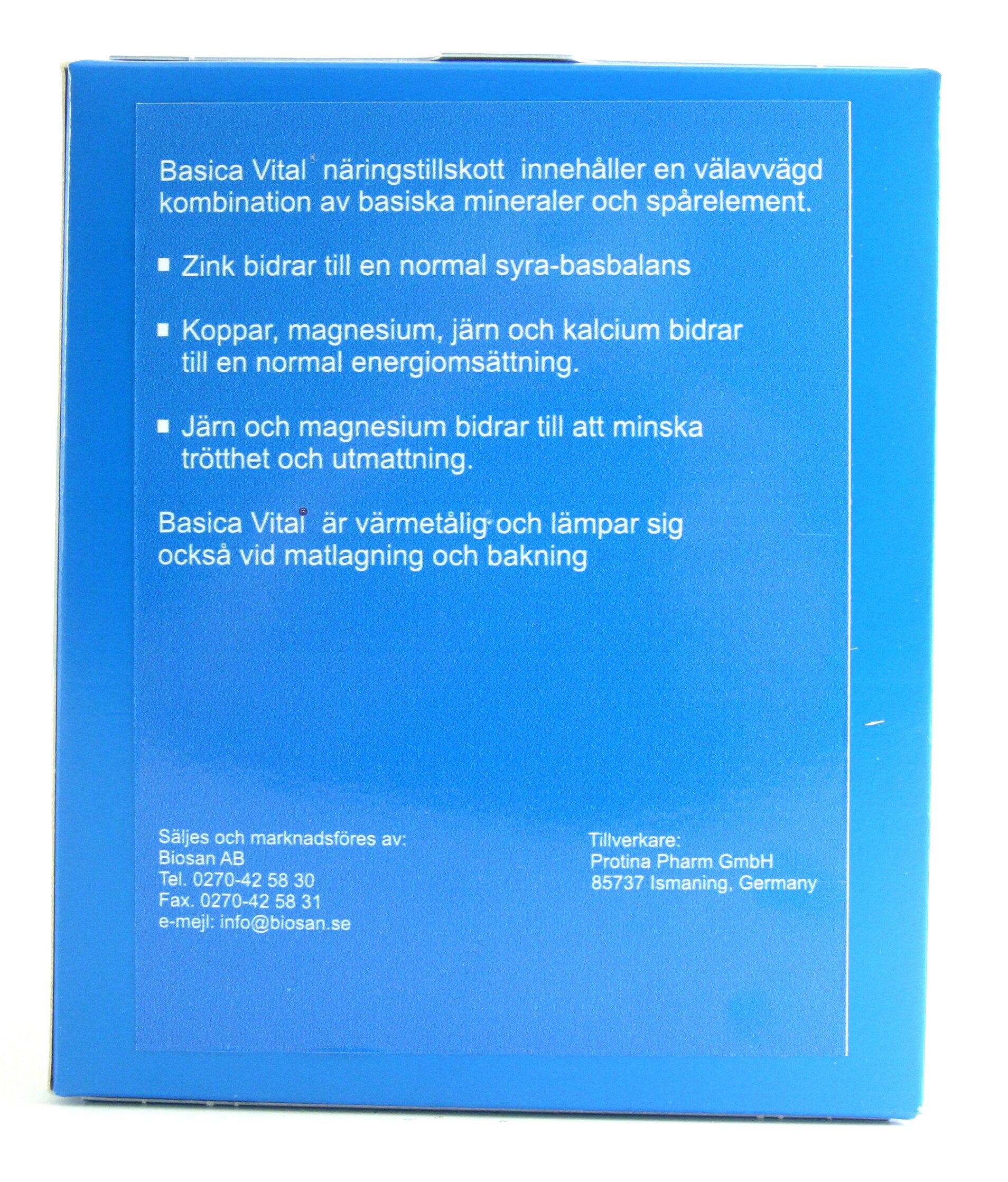 Basica Vital® näringstillskott innehåller en välavvägd kombination av basiska mineraler och spårelement.

■ Zink bidrar till en normal syra-basbalans

■ Koppar, magnesium, järn och kalcium bidrar till en normal energiomsättning.

■ Järn och magnesium bidrar till att minska trötthet och utmattning.

Basica Vital® är värmetålig och lämpar sig också vid matlagning och bakning

Säljes och marknadsföres av:
Biosan AB
Tel. 0270-42 58 30
Fax. 0270-42 58 31
e-mejl: info@biosan.se

Tillverkare:
Protina Pharm GmbH
85737 Ismaning, Germany